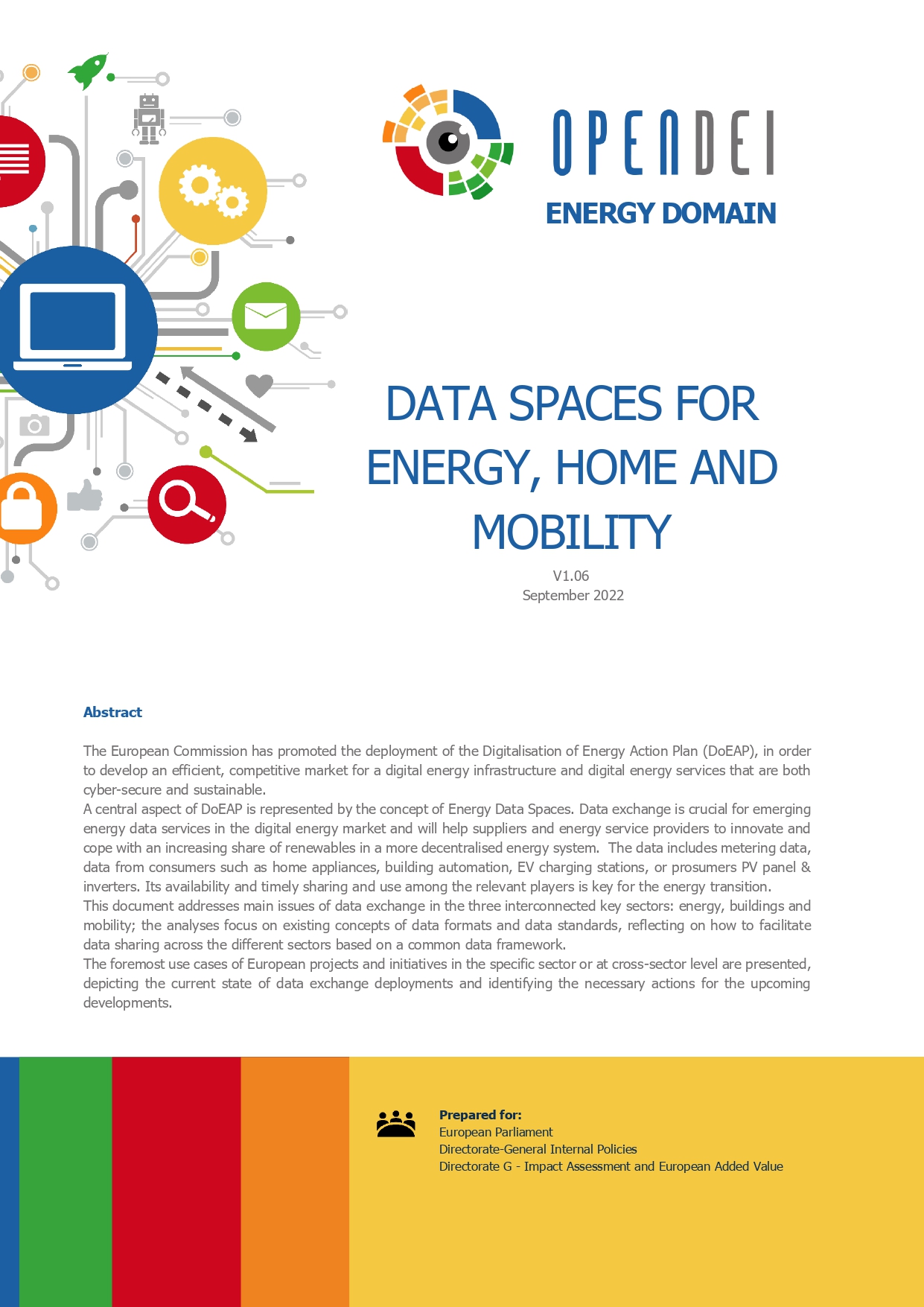 OPENDEI
ENERGY DOMAIN

DATA SPACES FOR ENERGY, HOME AND MOBILITY
V1.06
September 2022

Abstract

The European Commission has promoted the deployment of the Digitalisation of Energy Action Plan (DoEAP), in order to develop an efficient, competitive market for a digital energy infrastructure and digital energy services that are both cyber-secure and sustainable.
A central aspect of DoEAP is represented by the concept of Energy Data Spaces. Data exchange is crucial for emerging energy data services in the digital energy market and will help suppliers and energy service providers to innovate and cope with an increasing share of renewables in a more decentralised energy system. The data includes metering data, data from consumers such as home appliances, building automation, EV charging stations, or prosumers PV panel & inverters. Its availability and timely sharing and use among the relevant players is key for the energy transition.
This document addresses main issues of data exchange in the three interconnected key sectors: energy, buildings and mobility; the analyses focus on existing concepts of data formats and data standards, reflecting on how to facilitate data sharing across the different sectors based on a common data framework.
The foremost use cases of European projects and initiatives in the specific sector or at cross-sector level are presented, depicting the current state of data exchange deployments and identifying the necessary actions for the upcoming developments.

Prepared for:
European Parliament
Directorate-General Internal Policies
Directorate G - Impact Assessment and European Added Value